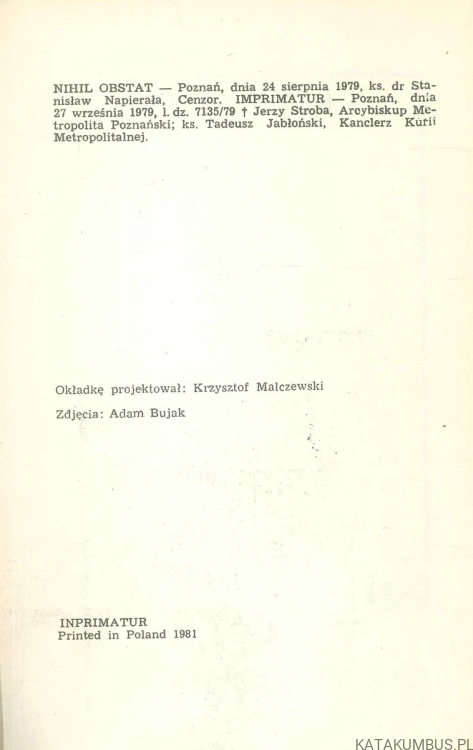 NIHIL OBSTAT — Poznań, dnia 24 sierpnia 1979, ks. dr Stanisław Napierała, Cenzor. IMPRIMATUR — Poznań, dnia 27 września 1979, l. dz. 7135/79 † Jerzy Stroba, Arcybiskup Metropolita Poznański; ks. Tadeusz Jabłoński, Kanclerz Kurii Metropolitalnej.

Okładkę projektował: Krzysztof Malczewski

Zdjęcia: Adam Bujak

INPRIMATUR
Printed in Poland 1981

KATAKUMBUS.PL